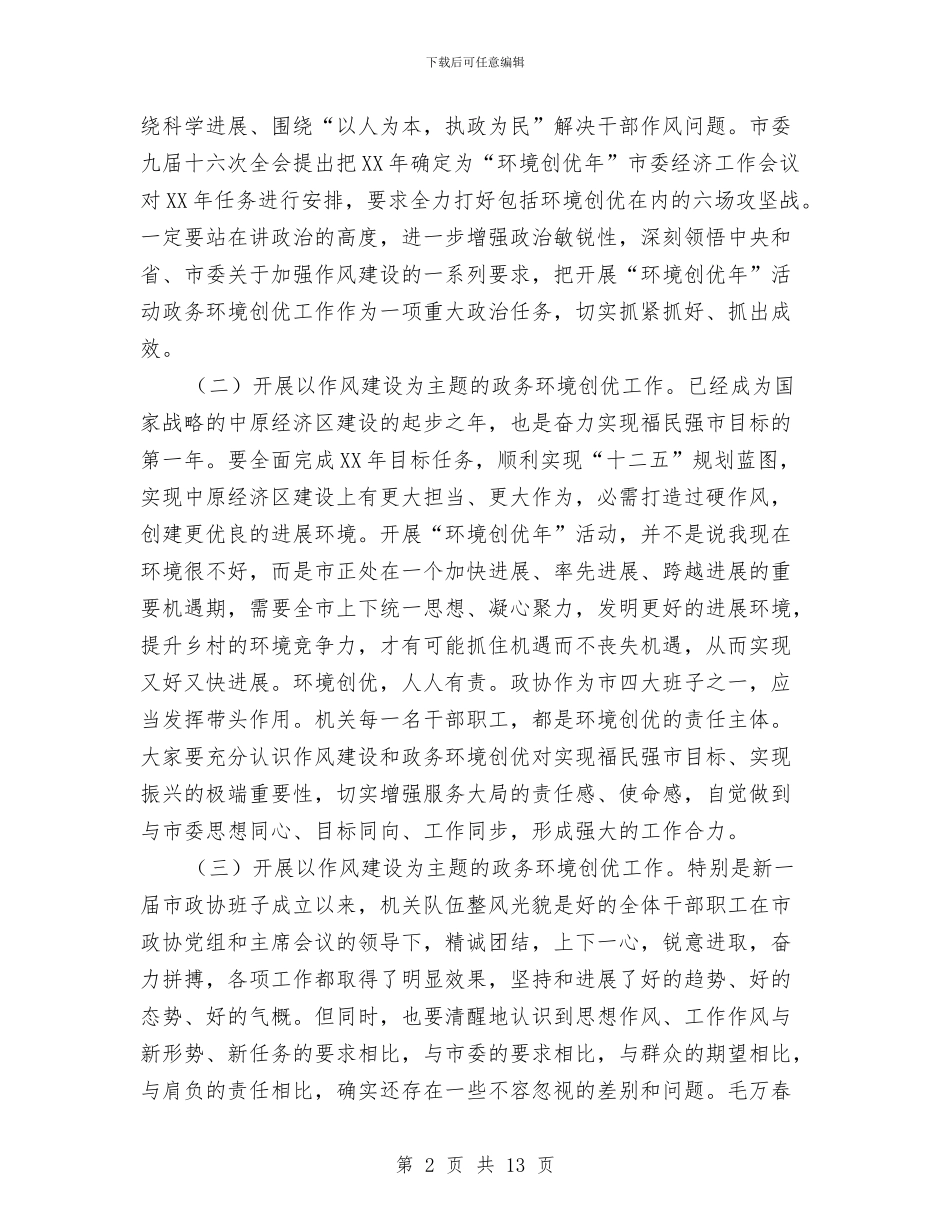 下载后可任意编辑

绕科学进展、围绕“以人为本，执政为民”解决干部作风问题。市委九届十六次全会提出把XX年确定为“环境创优年”市委经济工作会议对XX年任务进行安排，要求全力打好包括环境创优在内的六场攻坚战。一定要站在讲政治的高度，进一步增强政治敏锐性，深刻领悟中央和省、市委关于加强作风建设的一系列要求，把开展“环境创优年”活动政务环境创优工作作为一项重大政治任务，切实抓紧抓好、抓出成效。

（二）开展以作风建设为主题的政务环境创优工作。已经成为国家战略的中原经济区建设的起步之年，也是奋力实现福民强市目标的第一年。要全面完成XX年目标任务，顺利实现“十二五”规划蓝图，实现中原经济区建设上有更大担当、更大作为，必需打造过硬作风，创建更优良的进展环境。开展“环境创优年”活动，并不是说我现在环境很不好，而是市正处在一个加快进展、率先进展、跨越进展的重要机遇期，需要全市上下统一思想、凝心聚力，发明更好的进展环境，提升乡村的环境竞争力，才有可能抓住机遇而不丧失机遇，从而实现又好又快进展。环境创优，人人有责。政协作为市四大班子之一，应当发挥带头作用。机关每一名干部职工，都是环境创优的责任主体。大家要充分认识作风建设和政务环境创优对实现福民强市目标、实现振兴的极端重要性，切实增强服务大局的责任感、使命感，自觉做到与市委思想同心、目标同向、工作同步，形成强大的工作合力。

（三）开展以作风建设为主题的政务环境创优工作。特别是新一届市政协班子成立以来，机关队伍整风光貌是好的全体干部职工在市政协党组和主席会议的领导下，精诚团结，上下一心，锐意进取，奋力拼搏，各项工作都取得了明显效果，坚持和进展了好的趋势、好的态势、好的气概。但同时，也要清醒地认识到思想作风、工作作风与新形势、新任务的要求相比，与市委的要求相比，与群众的期望相比，与肩负的责任相比，确实还存在一些不容忽视的差别和问题。毛万春

第 2 页 共 13 页